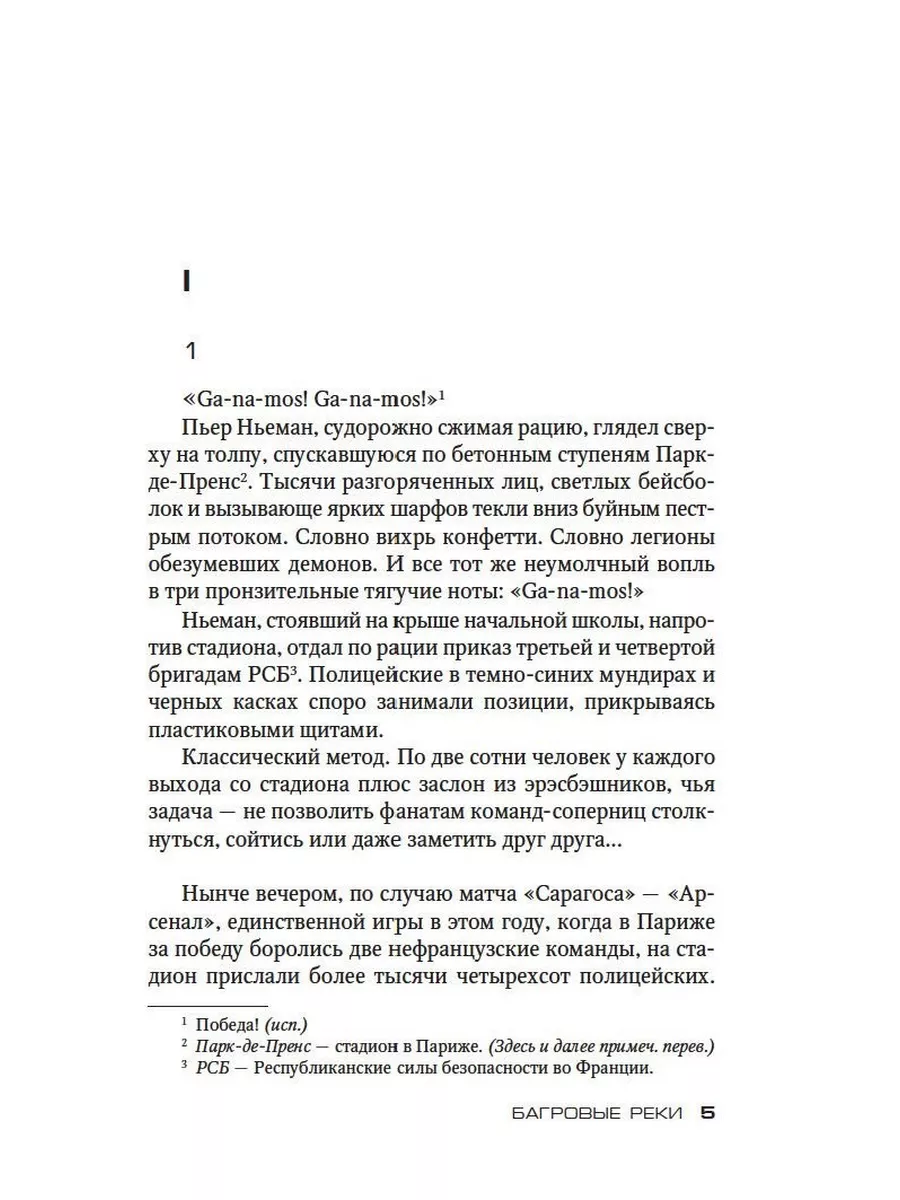 I

1

«Ga-na-mos! Ga-na-mos!»$^{1}$

Пьер Ньеман, судорожно сжимая рацию, глядел сверху на толпу, спускавшуюся по бетонным ступеням Парк-де-Пренс$^{2}$. Тысячи разгоряченных лиц, светлых бейсболок и вызывающе ярких шарфов текли вниз буйным пестрым потоком. Словно вихрь конфетти. Словно легионы обезумевших демонов. И все тот же неумолчный вопль в три пронзительные тягучие ноты: «Ga-na-mos!»

Ньеман, стоявший на крыше начальной школы, напротив стадиона, отдал по рации приказ третьей и четвертой бригадам РСБ$^{3}$. Полицейские в темно-синих мундирах и черных касках споро занимали позиции, прикрываясь пластиковыми щитами.

Классический метод. По две сотни человек у каждого выхода со стадиона плюс заслон из эрэсбэшников, чья задача — не позволить фанатам команд-соперниц столкнуться, сойтись или даже заметить друг друга...

Нынче вечером, по случаю матча «Сарагоса» — «Арсенал», единственной игры в этом году, когда в Париже за победу боролись две нефранцузские команды, на стадион прислали более тысячи четырехсот полицейских.

$^{1}$ Победа! (исп.)
$^{2}$ Парк-де-Пренс — стадион в Париже. (Здесь и далее примеч. перев.)
$^{3}$ РСБ — Республиканские силы безопасности во Франции.

БАГРОВЫЕ РЕКИ 5